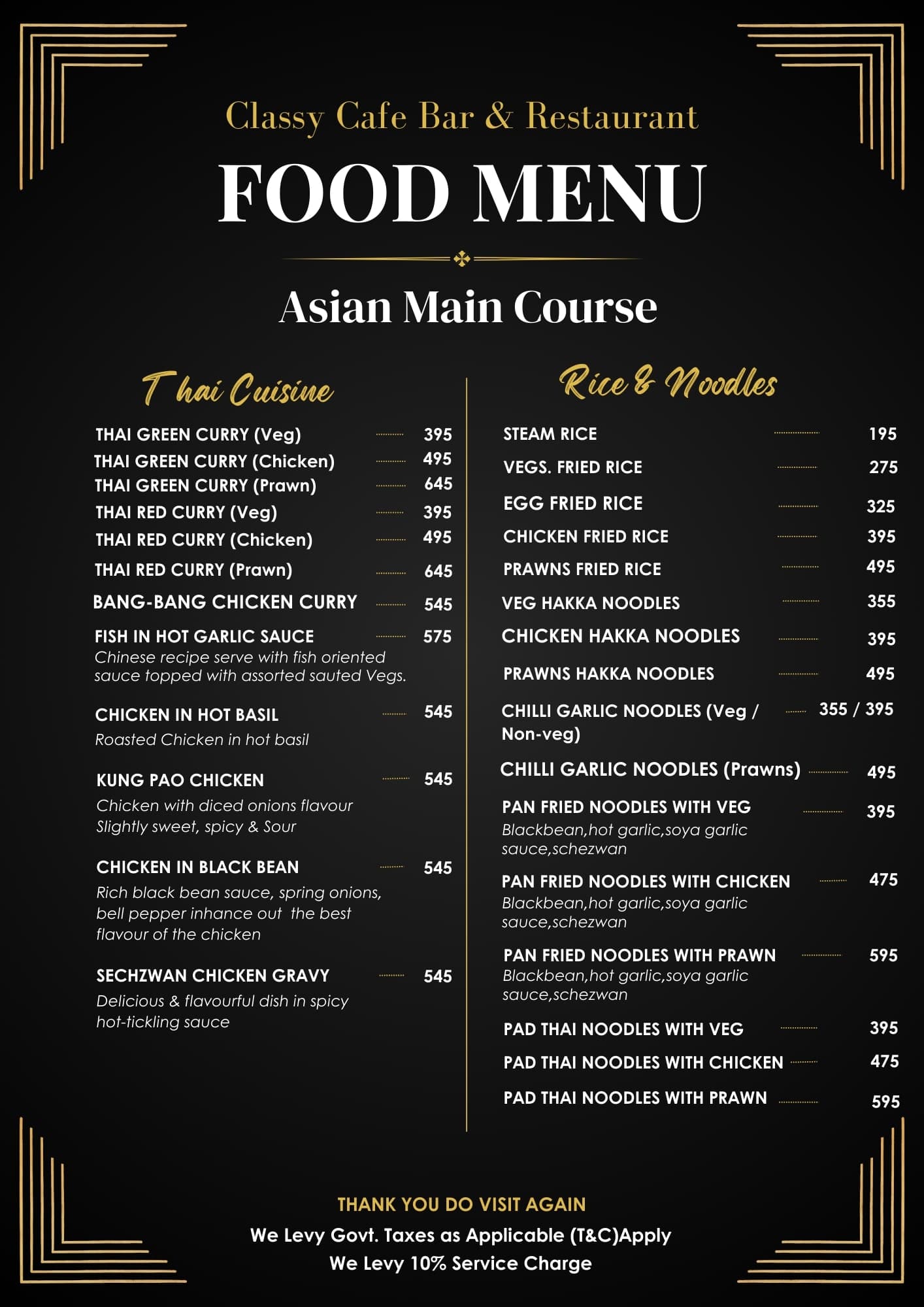 Classy Cafe Bar & Restaurant

FOOD MENU

Asian Main Course

Thai Cuisine

THAI GREEN CURRY (Veg) 395
THAI GREEN CURRY (Chicken) 495
THAI GREEN CURRY (Prawn) 645
THAI RED CURRY (Veg) 395
THAI RED CURRY (Chicken) 495
THAI RED CURRY (Prawn) 645
BANG-BANG CHICKEN CURRY 545
FISH IN HOT GARLIC SAUCE 575
Chinese recipe serve with fish oriented sauce topped with assorted sauted Vegs.

CHICKEN IN HOT BASIL 545
Roasted Chicken in hot basil

KUNG PAO CHICKEN 545
Chicken with diced onions flavour Slightly sweet, spicy & Sour

CHICKEN IN BLACK BEAN 545
Rich black bean sauce, spring onions, bell pepper inhance out the best flavour of the chicken

SECHZWAN CHICKEN GRAVY 545
Delicious & flavourful dish in spicy hot-tickling sauce

Rice & Noodles

STEAM RICE 195
VEGS. FRIED RICE 275
EGG FRIED RICE 325
CHICKEN FRIED RICE 395
PRAWNS FRIED RICE 495
VEG HAKKA NOODLES 355
CHICKEN HAKKA NOODLES 395
PRAWNS HAKKA NOODLES 495
CHILLI GARLIC NOODLES (Veg / Non-veg) 355 / 395
CHILLI GARLIC NOODLES (Prawns) 495
PAN FRIED NOODLES WITH VEG 395
Blackbean,hot garlic,soya garlic sauce,schezwan

PAN FRIED NOODLES WITH CHICKEN 475
Blackbean,hot garlic,soya garlic sauce,schezwan

PAN FRIED NOODLES WITH PRAWN 595
Blackbean,hot garlic,soya garlic sauce,schezwan

PAD THAI NOODLES WITH VEG 395
PAD THAI NOODLES WITH CHICKEN 475
PAD THAI NOODLES WITH PRAWN 595

THANK YOU DO VISIT AGAIN
We Levy Govt. Taxes as Applicable (T&C)Apply
We Levy 10% Service Charge